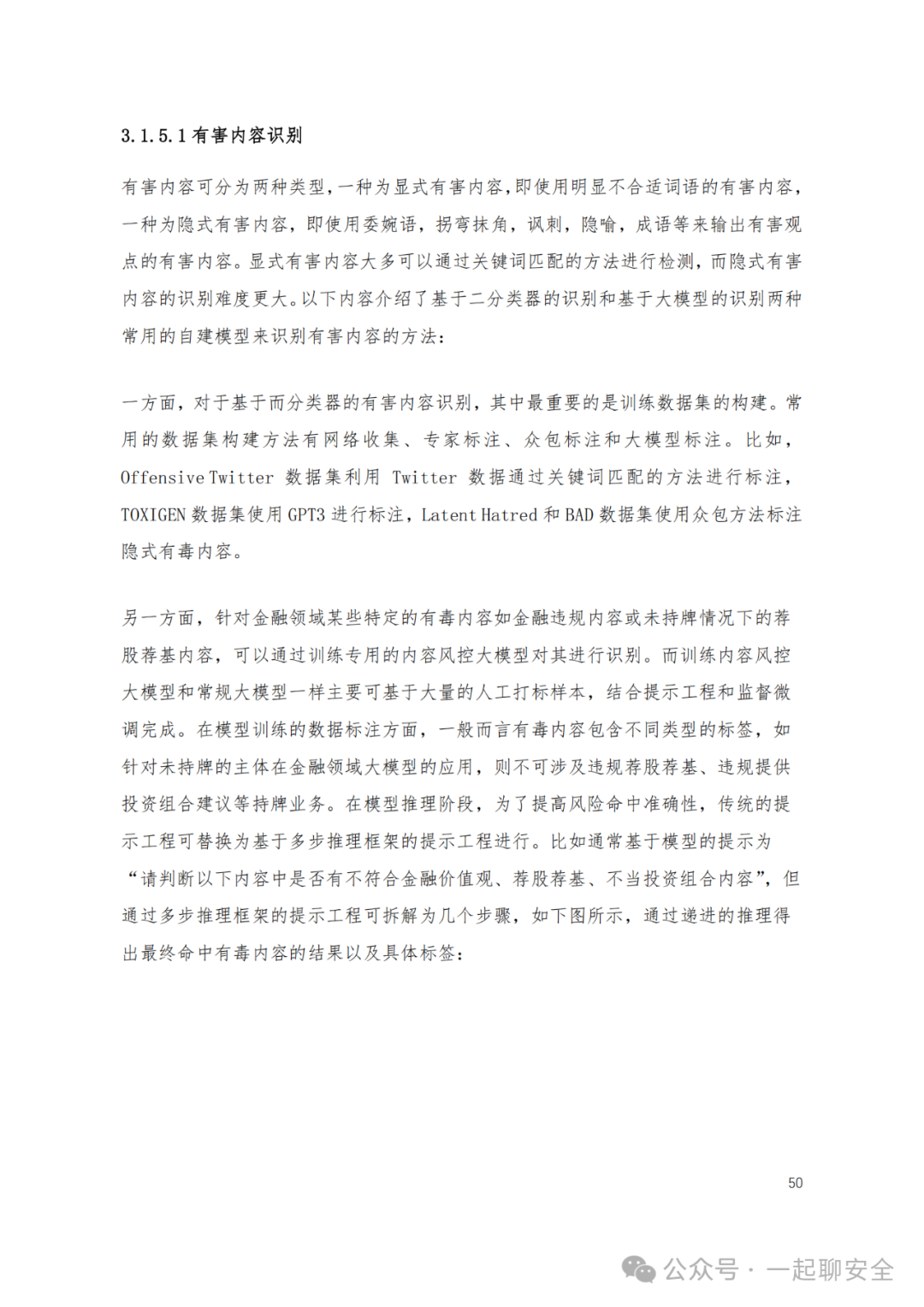 3.1.5.1 有害内容识别

有害内容可分为两种类型,一种为显式有害内容,即使用明显不合适词语的有害内容,一种为隐式有害内容,即使用委婉语,拐弯抹角,讽刺,隐喻,成语等来输出有害观点的有害内容。显式有害内容大多可以通过关键词匹配的方法进行检测,而隐式有害内容的识别难度更大。以下内容介绍了基于二分类器的识别和基于大模型的识别两种常用的自建模型来识别有害内容的方法:

一方面,对于基于而分类器的有害内容识别,其中最重要的是训练数据集的构建。常用的数据集构建方法有网络收集、专家标注、众包标注和大模型标注。比如,Offensive Twitter 数据集利用 Twitter 数据通过关键词匹配的方法进行标注,TOXIGEN 数据集使用 GPT3 进行标注,Latent Hatred 和 BAD 数据集使用众包方法标注隐式有毒内容。

另一方面,针对金融领域某些特定的有毒内容如金融违规内容或未持牌情况下的荐股荐基内容,可以通过训练专用的内容风控大模型对其进行识别。而训练内容风控大模型和常规大模型一样主要可基于大量的人工打标样本,结合提示工程和监督微调完成。在模型训练的数据标注方面,一般而言有毒内容包含不同类型的标签,如针对未持牌的主体在金融领域大模型的应用,则不可涉及违规荐股荐基、违规提供投资组合建议等持牌业务。在模型推理阶段,为了提高风险命中准确性,传统的提示工程可替换为基于多步推理框架的提示工程进行。比如通常基于模型的提示为“请判断以下内容中是否有不符合金融价值观、荐股荐基、不当投资组合内容”,但通过多步推理框架的提示工程可拆解为几个步骤,如下图所示,通过递进的推理得出最终命中有毒内容的结果以及具体标签:

50

公众号 · 一起聊安全